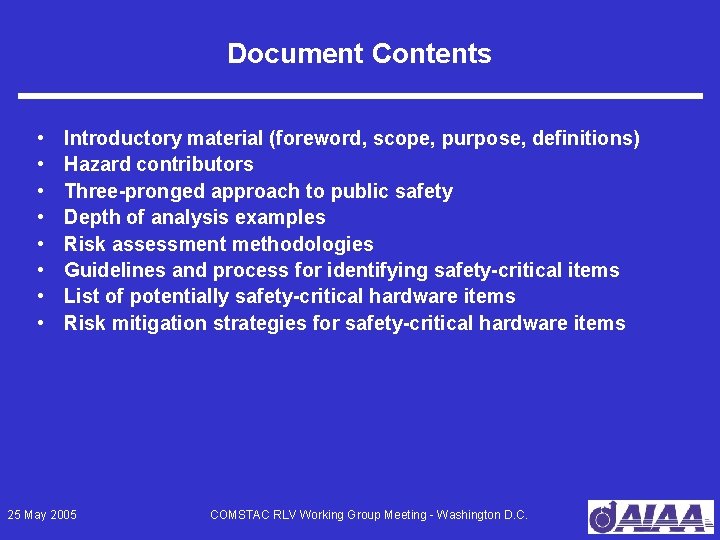 Document Contents

• Introductory material (foreword, scope, purpose, definitions)
• Hazard contributors
• Three-pronged approach to public safety
• Depth of analysis examples
• Risk assessment methodologies
• Guidelines and process for identifying safety-critical items
• List of potentially safety-critical hardware items
• Risk mitigation strategies for safety-critical hardware items

25 May 2005

COMSTAC RLV Working Group Meeting - Washington D.C.

AIAA